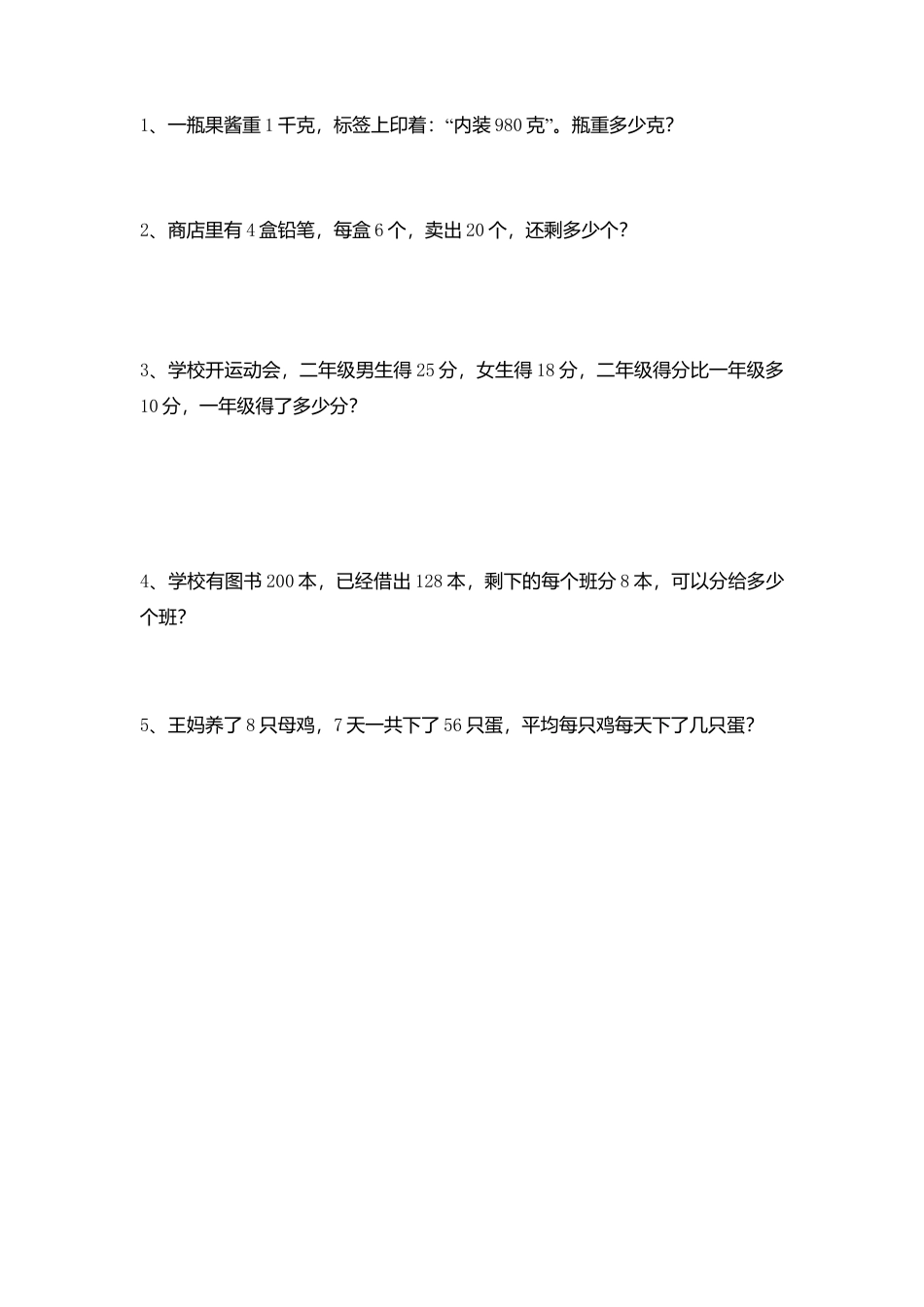 1、一瓶果酱重 1 千克，标签上印着：“内装 980 克”。瓶重多少克？

2、商店里有 4 盒铅笔，每盒 6 个，卖出 20 个，还剩多少个？

3、学校开运动会，二年级男生得 25 分，女生得 18 分，二年级得分比一年级多 10 分，一年级得了多少分？

4、学校有图书 200 本，已经借出 128 本，剩下的每个班分 8 本，可以分给多少个班？

5、王妈养了 8 只母鸡，7 天一共下了 56 只蛋，平均每只鸡每天下了几只蛋？